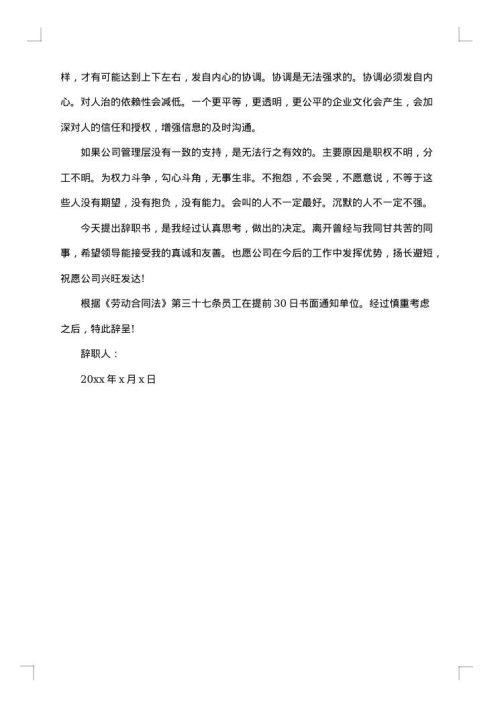 样，才有可能达到上下左右，发自内心的协调。协调是无法强求的。协调必须发自内心。对人治的依赖性会减低。一个更平等，更透明，更公平的企业文化会产生，会加深对人的信任和授权，增强信息的及时沟通。

如果公司管理层没有一致的支持，是无法行之有效的。主要原因是职权不明，分工不明。为权力斗争，勾心斗角，无事生非。不抱怨，不会哭，不愿意说，不等于这些人没有期望，没有抱负，没有能力。会叫的人不一定最好。沉默的人不一定不强。

今天提出辞职书，是我经过认真思考，做出的决定。离开曾经与我同甘共苦的同事，希望领导能接受我的真诚和友善。也愿公司在今后的工作中发挥优势，扬长避短，祝愿公司兴旺发达!

根据《劳动合同法》第三十七条员工在提前30日书面通知单位。经过慎重考虑之后，特此辞呈!

辞职人：

20xx年x月x日